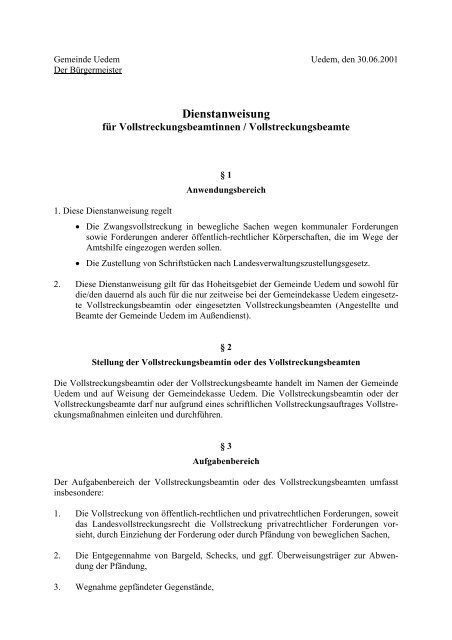 Gemeinde Uedem
Der Bürgermeister

Uedem, den 30.06.2001

Dienstanweisung
für Vollstreckungsbeamtinnen / Vollstreckungsbeamte

§ 1
Anwendungsbereich

1. Diese Dienstanweisung regelt

• Die Zwangsvollstreckung in bewegliche Sachen wegen kommunaler Forderungen sowie Forderungen anderer öffentlich-rechtlicher Körperschaften, die im Wege der Amtshilfe eingezogen werden sollen.

• Die Zustellung von Schriftstücken nach Landesverwaltungszustellungsgesetz.

2. Diese Dienstanweisung gilt für das Hoheitsgebiet der Gemeinde Uedem und sowohl für die/den dauernd als auch für die nur zeitweise bei der Gemeindekasse Uedem eingesetzte Vollstreckungsbeamtin oder eingesetzten Vollstreckungsbeamten (Angestellte und Beamte der Gemeinde Uedem im Außendienst).

§ 2
Stellung der Vollstreckungsbeamtin oder des Vollstreckungsbeamten

Die Vollstreckungsbeamtin oder der Vollstreckungsbeamte handelt im Namen der Gemeinde Uedem und auf Weisung der Gemeindekasse Uedem. Die Vollstreckungsbeamtin oder der Vollstreckungsbeamte darf nur aufgrund eines schriftlichen Vollstreckungsauftrages Vollstreckungsmaßnahmen einleiten und durchführen.

§ 3
Aufgabenbereich

Der Aufgabenbereich der Vollstreckungsbeamtin oder des Vollstreckungsbeamten umfasst insbesondere:

1. Die Vollstreckung von öffentlich-rechtlichen und privatrechtlichen Forderungen, soweit das Landesvollstreckungsrecht die Vollstreckung privatrechtlicher Forderungen vorsieht, durch Einziehung der Forderung oder durch Pfändung von beweglichen Sachen,

2. Die Entgegennahme von Bargeld, Schecks, und ggf. Überweisungsträger zur Abwendung der Pfändung,

3. Wegnahme gepfändeter Gegenstände,